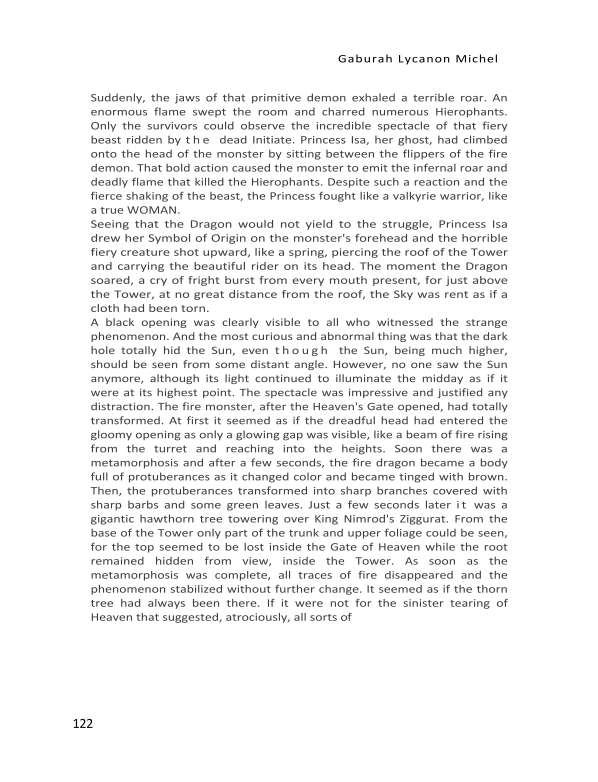 Gaburah Lycanon Michel

Suddenly, the jaws of that primitive demon exhaled a terrible roar. An enormous flame swept the room and charred numerous Hierophants. Only the survivors could observe the incredible spectacle of that fiery beast ridden by the dead Initiate. Princess Isa, her ghost, had climbed onto the head of the monster by sitting between the flippers of the fire demon. That bold action caused the monster to emit the infernal roar and deadly flame that killed the Hierophants. Despite such a reaction and the fierce shaking of the beast, the Princess fought like a valkyrie warrior, like a true WOMAN.
Seeing that the Dragon would not yield to the struggle, Princess Isa drew her Symbol of Origin on the monster's forehead and the horrible fiery creature shot upward, like a spring, piercing the roof of the Tower and carrying the beautiful rider on its head. The moment the Dragon soared, a cry of fright burst from every mouth present, for just above the Tower, at no great distance from the roof, the Sky was rent as if a cloth had been torn.
A black opening was clearly visible to all who witnessed the strange phenomenon. And the most curious and abnormal thing was that the dark hole totally hid the Sun, even though the Sun, being much higher, should be seen from some distant angle. However, no one saw the Sun anymore, although its light continued to illuminate the midday as if it were at its highest point. The spectacle was impressive and justified any distraction. The fire monster, after the Heaven's Gate opened, had totally transformed. At first it seemed as if the dreadful head had entered the gloomy opening as only a glowing gap was visible, like a beam of fire rising from the turret and reaching into the heights. Soon there was a metamorphosis and after a few seconds, the fire dragon became a body full of protuberances as it changed color and became tinged with brown. Then, the protuberances transformed into sharp branches covered with sharp barbs and some green leaves. Just a few seconds later it was a gigantic hawthorn tree towering over King Nimrod's Ziggurat. From the base of the Tower only part of the trunk and upper foliage could be seen, for the top seemed to be lost inside the Gate of Heaven while the root remained hidden from view, inside the Tower. As soon as the metamorphosis was complete, all traces of fire disappeared and the phenomenon stabilized without further change. It seemed as if the thorn tree had always been there. If it were not for the sinister tearing of Heaven that suggested, atrociously, all sorts of

122